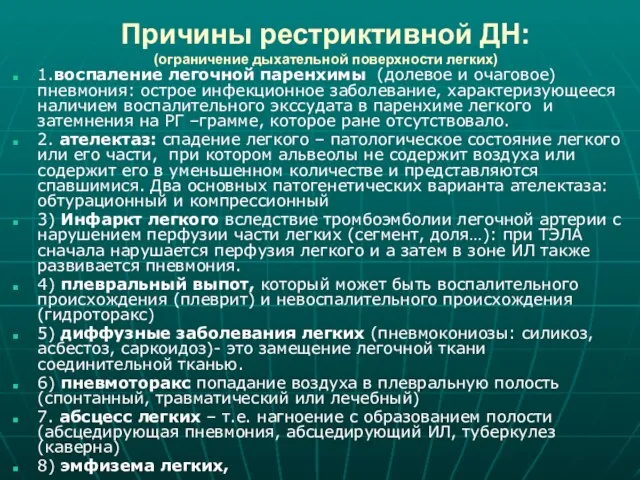 Причины рестриктивной ДН:
(ограничение дыхательной поверхности легких)

1.воспаление легочной паренхимы (долевое и очаговое) пневмония: острое инфекционное заболевание, характеризующееся наличием воспалительного экссудата в паренхиме легкого и затемнения на РГ –грамме, которое ране отсутствовало.

2. ателектаз: спадение легкого – патологическое состояние легкого или его части, при котором альвеолы не содержит воздуха или содержит его в уменьшенном количестве и представляются спавшимися. Два основных патогенетических варианта ателектаза: обтурационный и компрессионный

3) Инфаркт легкого вследствие тромбоэмболии легочной артерии с нарушением перфузии части легких (сегмент, доля…): при ТЭЛА сначала нарушается перфузия легкого и а затем в зоне ИЛ также развивается пневмония.

4) плевральный выпот, который может быть воспалительного происхождения (плеврит) и невоспалительного происхождения (гидроторакс)

5) диффузные заболевания легких (пневмокониозы: силикоз, асбестоз, саркоидоз)- это замещение легочной ткани соединительной тканью.

6) пневмоторакс попадание воздуха в плевральную полость (спонтанный, травматический или лечебный)

7. абсцесс легких – т.е. нагноение с образованием полости (абсцедирующая пневмония, абсцедирующий ИЛ, туберкулез (каверна)

8) эмфизема легких,